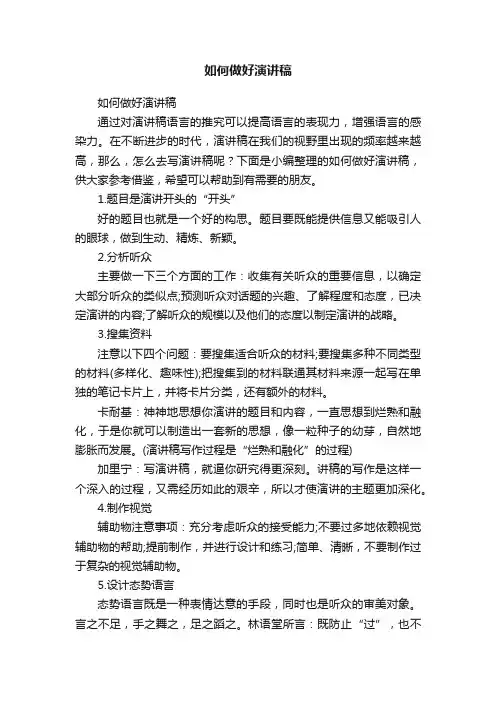 如何做好演讲稿

如何做好演讲稿

通过对演讲稿语言的推究可以提高语言的表现力，增强语言的感染力。在不断进步的时代，演讲稿在我们的视野里出现的频率越来越高，那么，怎么去写演讲稿呢？下面是小编整理的如何做好演讲稿，供大家参考借鉴，希望可以帮助到有需要的朋友。

1.题目是演讲开头的“开头”

好的题目也就是一个好的构思。题目要既能提供信息又能吸引人的眼球，做到生动、精炼、新颖。

2.分析听众

主要做一下三个方面的工作：收集有关听众的重要信息，以确定大部分听众的类似点;预测听众对话题的兴趣、了解程度和态度，已决定演讲的内容;了解听众的规模以及他们的态度以制定演讲的战略。

3.搜集资料

注意以下四个问题：要搜集适合听众的材料;要搜集多种不同类型的材料(多样化、趣味性);把搜集到的材料联通其材料来源一起写在单独的笔记卡片上，并将卡片分类，还有额外的材料。

卡耐基：神神地思想你演讲的题目和内容，一直思想到烂熟和融化，于是你就可以制造出一套新的思想，像一粒种子的幼芽，自然地膨胀而发展。(演讲稿写作过程是“烂熟和融化”的过程)

加里宁：写演讲稿，就逼你研究得更深刻。讲稿的写作是这样一个深入的过程，又需经历如此的艰辛，所以才使演讲的主题更加深化。

4.制作视觉

辅助物注意事项：充分考虑听众的接受能力;不要过多地依赖视觉辅助物的帮助;提前制作，并进行设计和练习;简单、清晰，不要制作过于复杂的视觉辅助物。

5.设计态势语言

态势语言既是一种表情达意的手段，同时也是听众的审美对象。言之不足，手之舞之，足之蹈之。林语堂所言：既防止“过”，也不